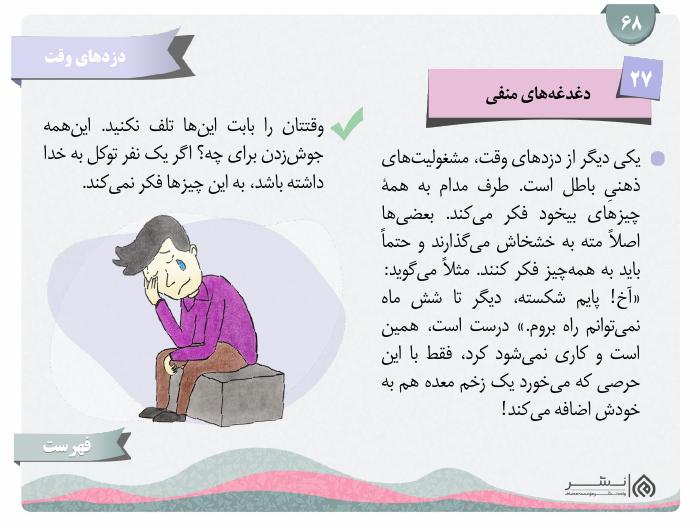 ۶۸

دزدهای وقت

۲۷

دغدغه‌های منفی

یکی دیگر از دزدهای وقت، مشغولیت‌های ذهنی باطل است. طرف مدام به همهٔ چیزهای بیخود فکر می‌کند. بعضی‌ها اصلاً مته به خشخاش می‌گذارند و حتماً باید به همه‌چیز فکر کنند. مثلاً می‌گوید: «آخ! پایم شکسته، دیگر تا شش ماه نمی‌توانم راه بروم.» درست است، همین است و کاری نمی‌شود کرد، فقط با این حرصی که می‌خورد یک زخم معده هم به خودش اضافه می‌کند!

وقتتان را بابت این‌ها تلف نکنید. این‌همه جوش‌زدن برای چه؟ اگر یک نفر توکل به خدا داشته باشد، به این چیزها فکر نمی‌کند.

فهرست

نشر